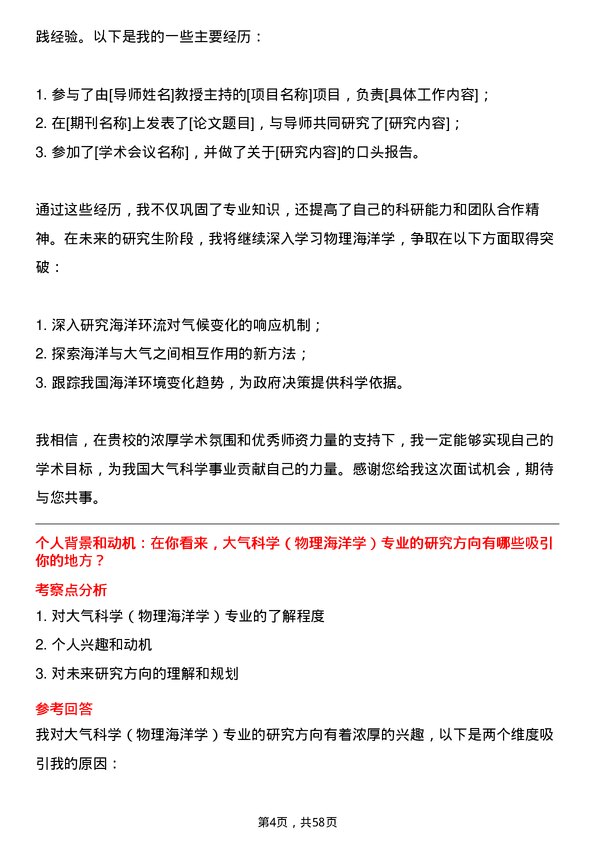 践经验。以下是我的一些主要经历：

1. 参与了由[导师姓名]教授主持的[项目名称]项目，负责[具体工作内容]；
2. 在[期刊名称]上发表了[论文题目]，与导师共同研究了[研究内容]；
3. 参加了[学术会议名称]，并做了关于[研究内容]的口头报告。

通过这些经历，我不仅巩固了专业知识，还提高了自己的科研能力和团队合作精神。在未来的研究生阶段，我将继续深入学习物理海洋学，争取在以下方面取得突破：

1. 深入研究海洋环流对气候变化的响应机制；
2. 探索海洋与大气之间相互作用的新方法；
3. 跟踪我国海洋环境变化趋势，为政府决策提供科学依据。

我相信，在贵校的浓厚学术氛围和优秀师资力量的支持下，我一定能够实现自己的学术目标，为我国大气科学事业贡献自己的力量。感谢您给我这次面试机会，期待与您共事。

个人背景和动机：在你看来，大气科学（物理海洋学）专业的研究方向有哪些吸引你的地方？

考察点分析

1. 对大气科学（物理海洋学）专业的了解程度
2. 个人兴趣和动机
3. 对未来研究方向的理解和规划

参考回答

我对大气科学（物理海洋学）专业的研究方向有着浓厚的兴趣，以下是两个维度吸引我的原因：

第4页，共58页